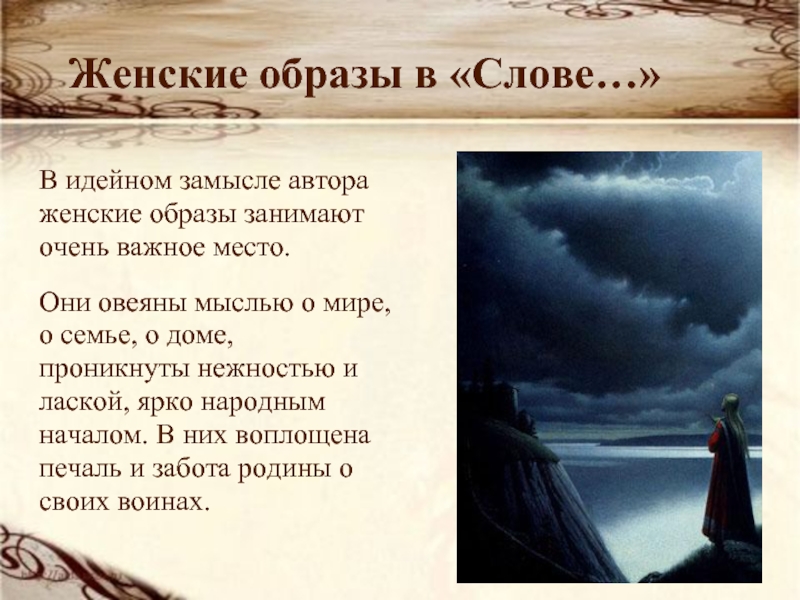 Женские образы в «Слове…»

В идейном замысле автора женские образы занимают очень важное место.

Они овеяны мыслью о мире, о семье, о доме, проникнуты нежностью и лаской, ярко народным началом. В них воплощена печаль и забота родины о своих воинах.